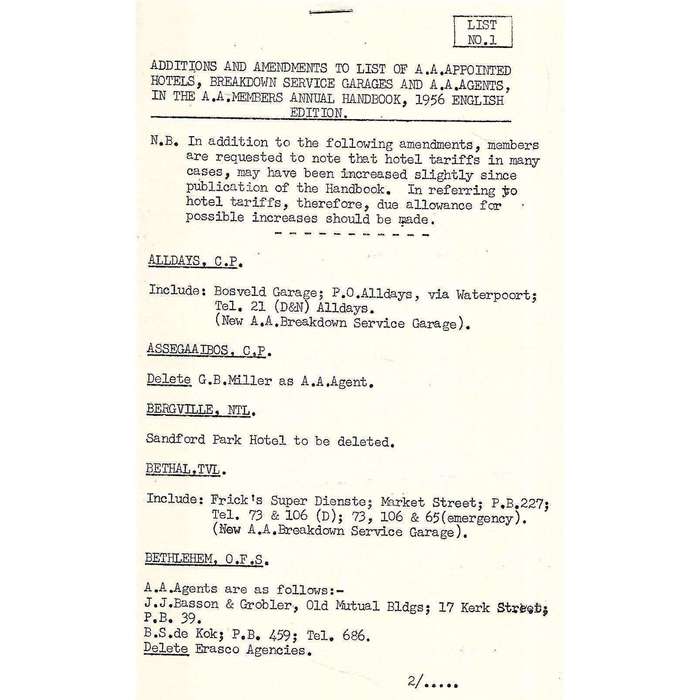 LIST NO.1

ADDITIONS AND AMENDMENTS TO LIST OF A.A.APPOINTED HOTELS, BREAKDOWN SERVICE GARAGES AND A.A.AGENTS, IN THE A.A.MEMBERS ANNUAL HANDBOOK, 1956 ENGLISH EDITION.

N.B. In addition to the following amendments, members are requested to note that hotel tariffs in many cases, may have been increased slightly since publication of the Handbook. In referring to hotel tariffs, therefore, due allowance for possible increases should be made.

- - - - - - - - - - -

ALLDAYS, C.P.

Include: Bosveld Garage; P.O.Alldays, via Waterpoort; Tel. 21 (D&N) Alldays. (New A.A.Breakdown Service Garage).

ASSEGAAIBOS, C.P.

Delete G.B.Miller as A.A.Agent.

BERGVILLE, NTL.

Sandford Park Hotel to be deleted.

BETHAL,TVL.

Include: Frick's Super Dienste; Market Street; P.B.227; Tel. 73 & 106 (D); 73, 106 & 65(emergency). (New A.A.Breakdown Service Garage).

BETHLEHEM, O.F.S.

A.A.Agents are as follows:-
J.J.Basson & Grobler, Old Mutual Bldgs; 17 Kerk Street; P.B. 39.
B.S.de Kok; P.B. 459; Tel. 686.
Delete Erasco Agencies.

2/.....